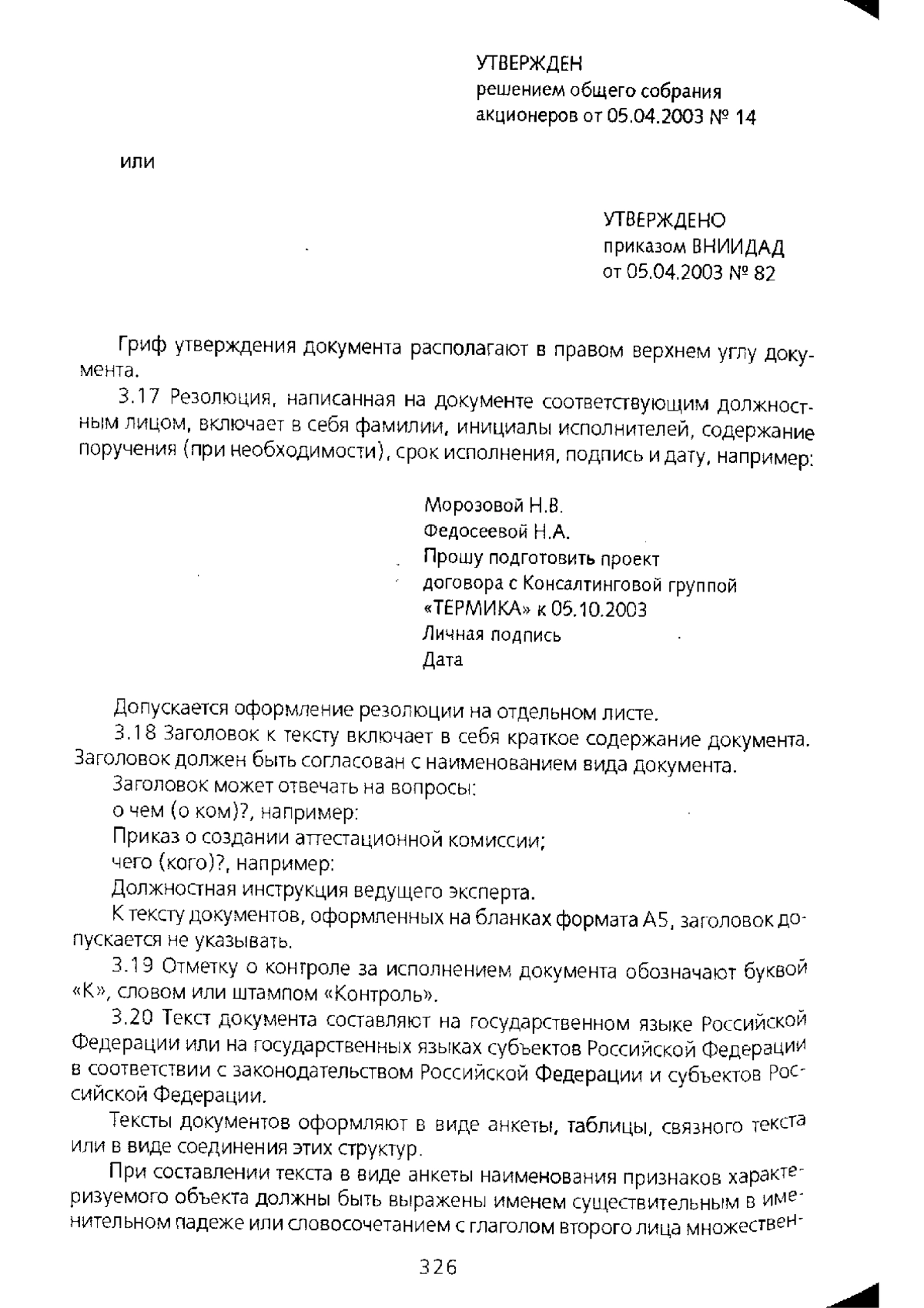 УТВЕРЖДЕН
решением общего собрания
акционеров от 05.04.2003 № 14

или

УТВЕРЖДЕНО
приказом ВНИИДАД
от 05.04.2003 № 82

Гриф утверждения документа располагают в правом верхнем углу документа.

3.17 Резолюция, написанная на документе соответствующим должностным лицом, включает в себя фамилии, инициалы исполнителей, содержание поручения (при необходимости), срок исполнения, подпись и дату, например:

Морозовой Н.В.
Федосеевой Н.А.
Прошу подготовить проект
договора с Консалтинговой группой
«ТЕРМИКА» к 05.10.2003
Личная подпись
Дата

Допускается оформление резолюции на отдельном листе.

3.18 Заголовок к тексту включает в себя краткое содержание документа. Заголовок должен быть согласован с наименованием вида документа.

Заголовок может отвечать на вопросы:

о чем (о ком)?, например:

Приказ о создании аттестационной комиссии;

чего (кого)?, например:

Должностная инструкция ведущего эксперта.

К тексту документов, оформленных на бланках формата А5, заголовок допускается не указывать.

3.19 Отметку о контроле за исполнением документа обозначают буквой «К», словом или штампом «Контроль».

3.20 Текст документа составляют на государственном языке Российской Федерации или на государственных языках субъектов Российской Федерации в соответствии с законодательством Российской Федерации и субъектов Российской Федерации.

Тексты документов оформляют в виде анкеты, таблицы, связного текста или в виде соединения этих структур.

При составлении текста в виде анкеты наименования признаков характеризуемого объекта должны быть выражены именем существительным в именительном падеже или словосочетанием с глаголом второго лица множествен-

326